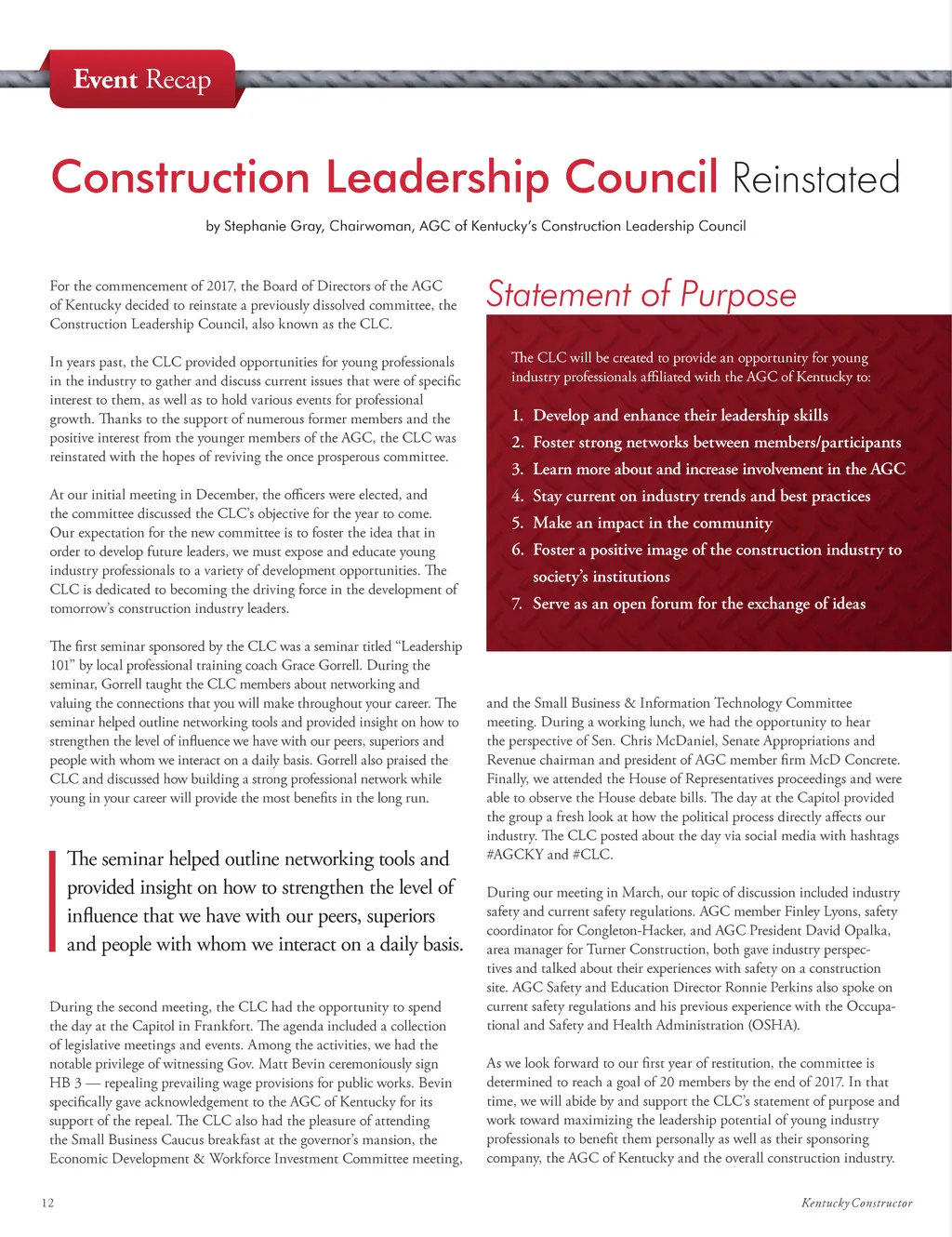 Event Recap

Construction Leadership Council Reinstated

by Stephanie Gray, Chairwoman, AGC of Kentucky's Construction Leadership Council

For the commencement of 2017, the Board of Directors of the AGC of Kentucky decided to reinstate a previously dissolved committee, the Construction Leadership Council, also known as the CLC.

In years past, the CLC provided opportunities for young professionals in the industry to gather and discuss current issues that were of specific interest to them, as well as to hold various events for professional growth. Thanks to the support of numerous former members and the positive interest from the younger members of the AGC, the CLC was reinstated with the hopes of reviving the once prosperous committee.

At our initial meeting in December, the officers were elected, and the committee discussed the CLC's objective for the year to come. Our expectation for the new committee is to foster the idea that in order to develop future leaders, we must expose and educate young industry professionals to a variety of development opportunities. The CLC is dedicated to becoming the driving force in the development of tomorrow's construction industry leaders.

The first seminar sponsored by the CLC was a seminar titled "Leadership 101" by local professional training coach Grace Gorrell. During the seminar, Gorrell taught the CLC members about networking and valuing the connections that you will make throughout your career. The seminar helped outline networking tools and provided insight on how to strengthen the level of influence we have with our peers, superiors and people with whom we interact on a daily basis. Gorrell also praised the CLC and discussed how building a strong professional network while young in your career will provide the most benefits in the long run.

The seminar helped outline networking tools and provided insight on how to strengthen the level of influence that we have with our peers, superiors and people with whom we interact on a daily basis.

During the second meeting, the CLC had the opportunity to spend the day at the Capitol in Frankfort. The agenda included a collection of legislative meetings and events. Among the activities, we had the notable privilege of witnessing Gov. Matt Bevin ceremoniously sign HB 3 — repealing prevailing wage provisions for public works. Bevin specifically gave acknowledgement to the AGC of Kentucky for its support of the repeal. The CLC also had the pleasure of attending the Small Business Caucus breakfast at the governor's mansion, the Economic Development & Workforce Investment Committee meeting,

Statement of Purpose

The CLC will be created to provide an opportunity for young industry professionals affiliated with the AGC of Kentucky to:

1. Develop and enhance their leadership skills
2. Foster strong networks between members/participants
3. Learn more about and increase involvement in the AGC
4. Stay current on industry trends and best practices
5. Make an impact in the community
6. Foster a positive image of the construction industry to society's institutions
7. Serve as an open forum for the exchange of ideas

and the Small Business & Information Technology Committee meeting. During a working lunch, we had the opportunity to hear the perspective of Sen. Chris McDaniel, Senate Appropriations and Revenue chairman and president of AGC member firm McD Concrete. Finally, we attended the House of Representatives proceedings and were able to observe the House debate bills. The day at the Capitol provided the group a fresh look at how the political process directly affects our industry. The CLC posted about the day via social media with hashtags #AGCKY and #CLC.

During our meeting in March, our topic of discussion included industry safety and current safety regulations. AGC member Finley Lyons, safety coordinator for Congleton-Hacker, and AGC President David Opalka, area manager for Turner Construction, both gave industry perspectives and talked about their experiences with safety on a construction site. AGC Safety and Education Director Ronnie Perkins also spoke on current safety regulations and his previous experience with the Occupational and Safety and Health Administration (OSHA).

As we look forward to our first year of restitution, the committee is determined to reach a goal of 20 members by the end of 2017. In that time, we will abide by and support the CLC's statement of purpose and work toward maximizing the leadership potential of young industry professionals to benefit them personally as well as their sponsoring company, the AGC of Kentucky and the overall construction industry.

12

Kentucky Constructor